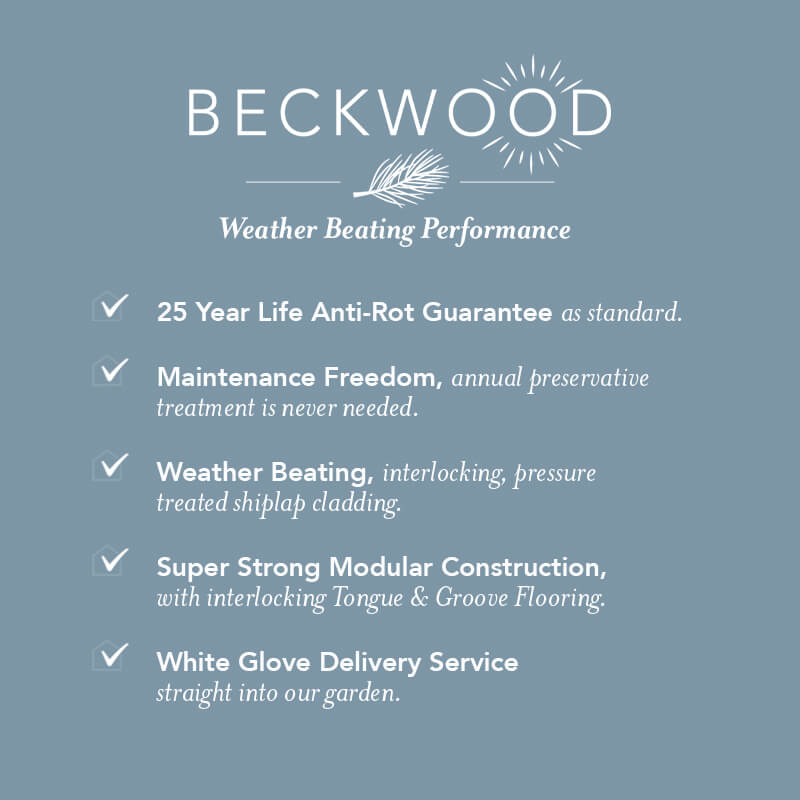 BECKWOOD

Weather Beating Performance

25 Year Life Anti-Rot Guarantee as standard.

Maintenance Freedom, annual preservative treatment is never needed.

Weather Beating, interlocking, pressure treated shiplap cladding.

Super Strong Modular Construction, with interlocking Tongue & Groove Flooring.

White Glove Delivery Service straight into our garden.